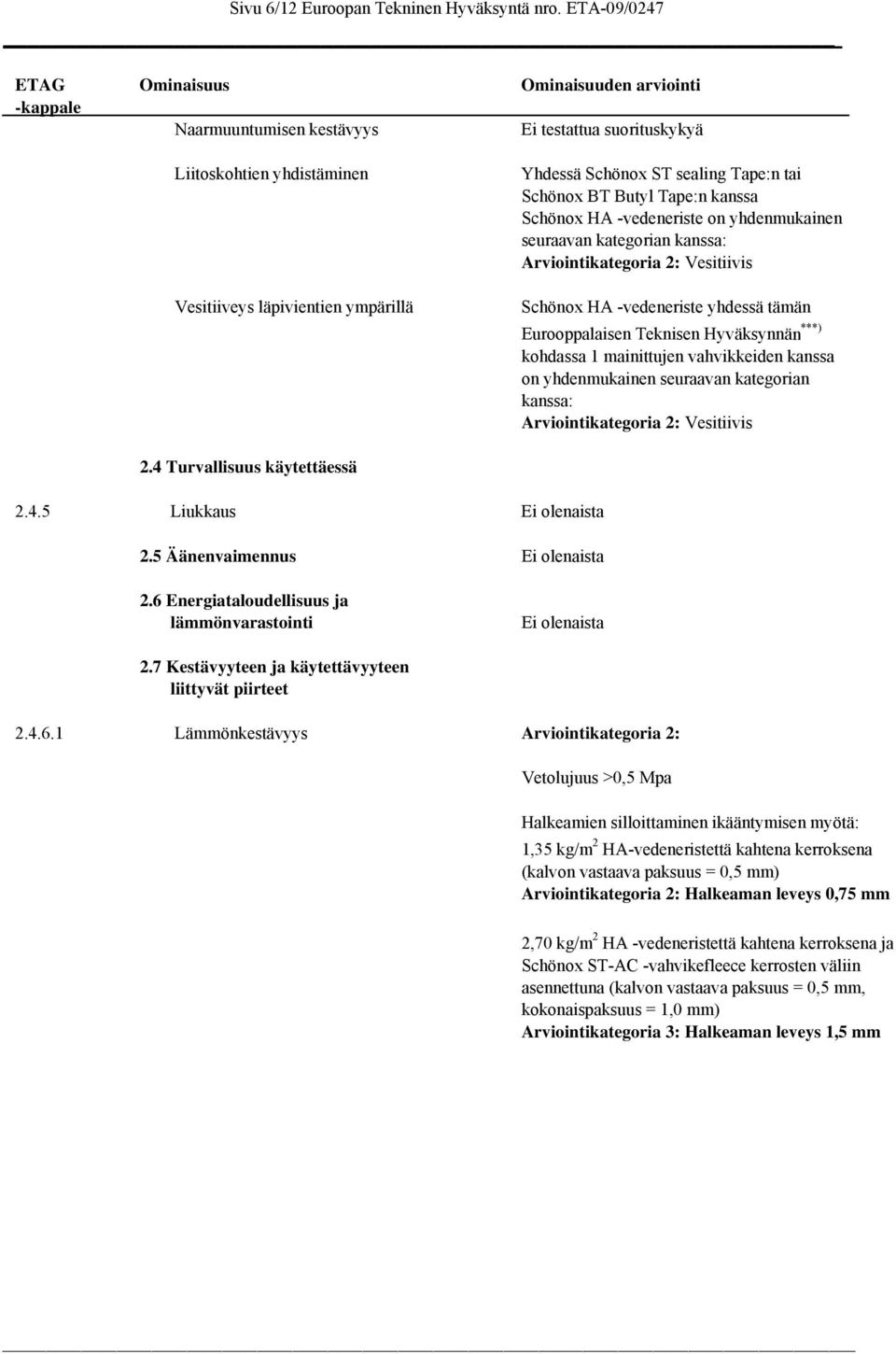 Sivu 6/12 Euroopan Tekninen Hyväksyntä nro. ETA-09/0247

| ETAG -kappale | Ominaisuus | Ominaisuuden arviointi |
|---|---|---|
| | Naarmuuntumisen kestävyys | Ei testattua suorituskykyä |
| | Liitoskohtien yhdistäminen | Yhdessä Schönox ST sealing Tape:n tai Schönox BT Butyl Tape:n kanssa Schönox HA -vedeneriste on yhdenmukainen seuraavan kategorian kanssa: Arviointikategoria 2: Vesitiivis |
| | Vesitiiveys läpivientien ympärillä | Schönox HA -vedeneriste yhdessä tämän Eurooppalaisen Teknisen Hyväksynnän$^{***)}$ kohdassa 1 mainittujen vahvikkeiden kanssa on yhdenmukainen seuraavan kategorian kanssa: Arviointikategoria 2: Vesitiivis |
| | 2.4 Turvallisuus käytettäessä | |
| 2.4.5 | Liukkaus | Ei olenaista |
| | 2.5 Äänenvaimennus | Ei olenaista |
| | 2.6 Energiataloudellisuus ja lämmönvarastointi | Ei olenaista |
| | 2.7 Kestävyyteen ja käytettävyyteen liittyvät piirteet | |
| 2.4.6.1 | Lämmönkestävyys | Arviointikategoria 2: |

Vetolujuus >0,5 Mpa

Halkeamien silloittaminen ikääntymisen myötä:
1,35 kg/m$^2$ HA-vedeneristettä kahtena kerroksena (kalvon vastaava paksuus = 0,5 mm)
Arviointikategoria 2: Halkeaman leveys 0,75 mm

2,70 kg/m$^2$ HA -vedeneristettä kahtena kerroksena ja Schönox ST-AC -vahvikefleece kerrosten väliin asennettuna (kalvon vastaava paksuus = 0,5 mm, kokonaispaksuus = 1,0 mm)
Arviointikategoria 3: Halkeaman leveys 1,5 mm